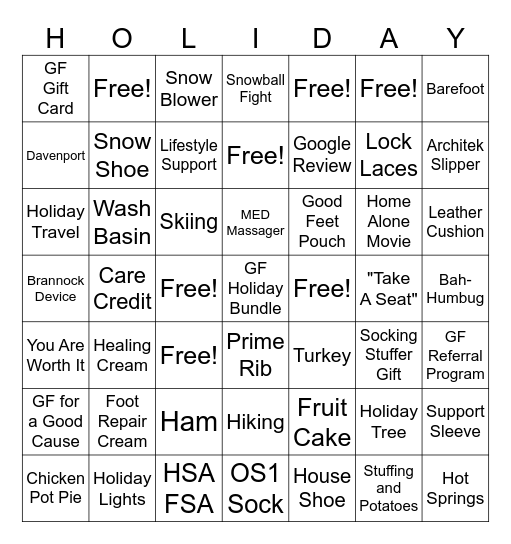 | H | O | L | I | D | A | Y |
|---|---|---|---|---|---|---|
| GF Gift Card | Free! | Snow Blower | Snowball Fight | Free! | Free! | Barefoot |
| Davenport | Snow Shoe | Lifestyle Support | Free! | Google Review | Lock Laces | Architek Slipper |
| Holiday Travel | Wash Basin | Skiing | MED Massager | Good Feet Pouch | Home Alone Movie | Leather Cushion |
| Brannock Device | Care Credit | Free! | GF Holiday Bundle | Free! | "Take A Seat" | Bah-Humbug |
| You Are Worth It | Healing Cream | Free! | Prime Rib | Turkey | Socking Stuffer Gift | GF Referral Program |
| GF for a Good Cause | Foot Repair Cream | Ham | Hiking | Fruit Cake | Holiday Tree | Support Sleeve |
| Chicken Pot Pie | Holiday Lights | HSA FSA | OS1 Sock | House Shoe | Stuffing and Potatoes | Hot Springs |